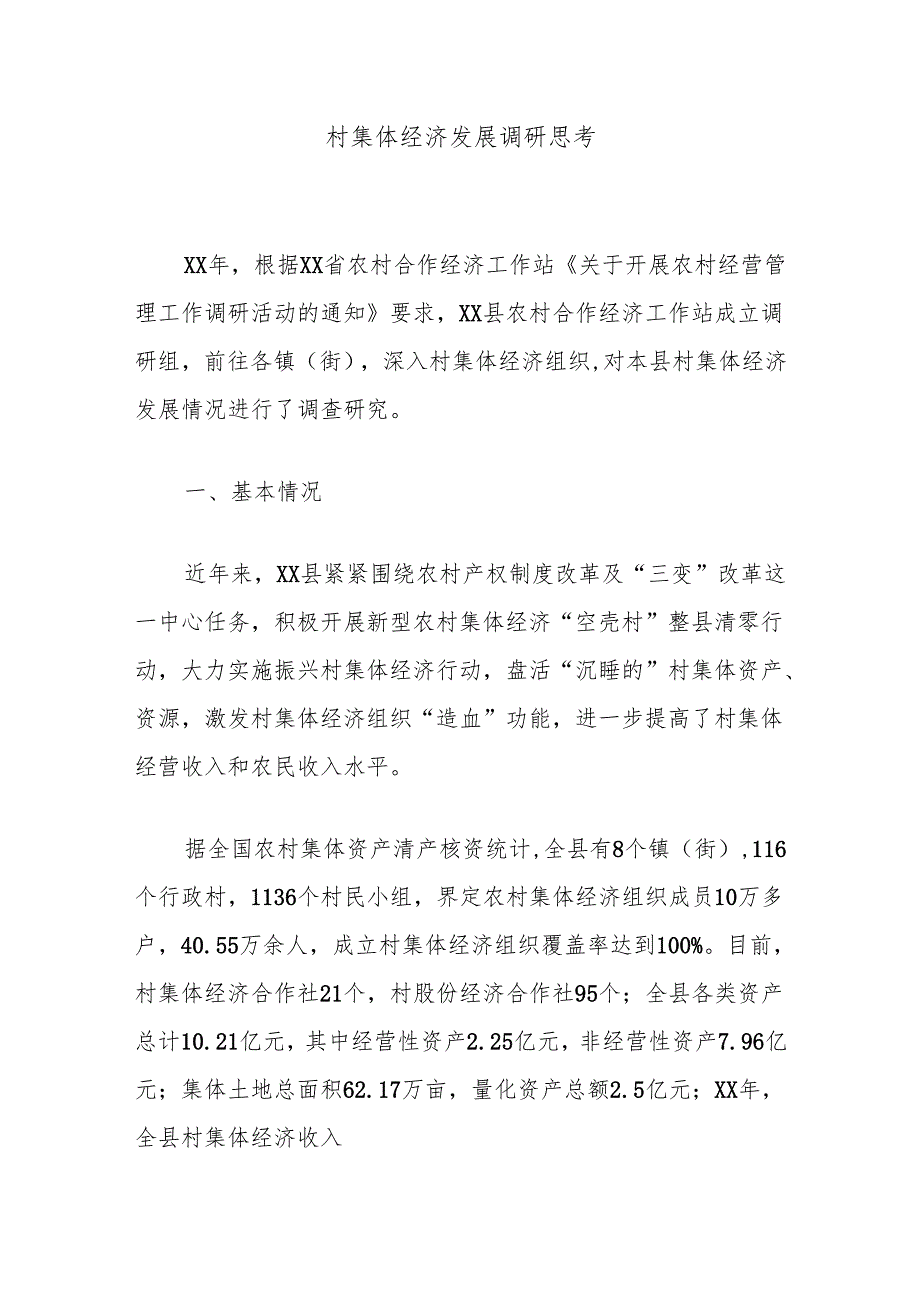 村集体经济发展调研思考

XX年，根据XX省农村合作经济工作站《关于开展农村经营管理工作调研活动的通知》要求，XX县农村合作经济工作站成立调研组，前往各镇（街），深入村集体经济组织,对本县村集体经济发展情况进行了调查研究。

一、基本情况

近年来，XX县紧紧围绕农村产权制度改革及“三变”改革这一中心任务，积极开展新型农村集体经济“空壳村”整县清零行动，大力实施振兴村集体经济行动，盘活“沉睡的”村集体资产、资源，激发村集体经济组织“造血”功能，进一步提高了村集体经营收入和农民收入水平。

据全国农村集体资产清产核资统计,全县有8个镇（街）,116个行政村，1136个村民小组，界定农村集体经济组织成员10万多户，40.55万余人，成立村集体经济组织覆盖率达到100%。目前，村集体经济合作社21个，村股份经济合作社95个；全县各类资产总计10.21亿元，其中经营性资产2.25亿元，非经营性资产7.96亿元；集体土地总面积62.17万亩，量化资产总额2.5亿元；XX年，全县村集体经济收入